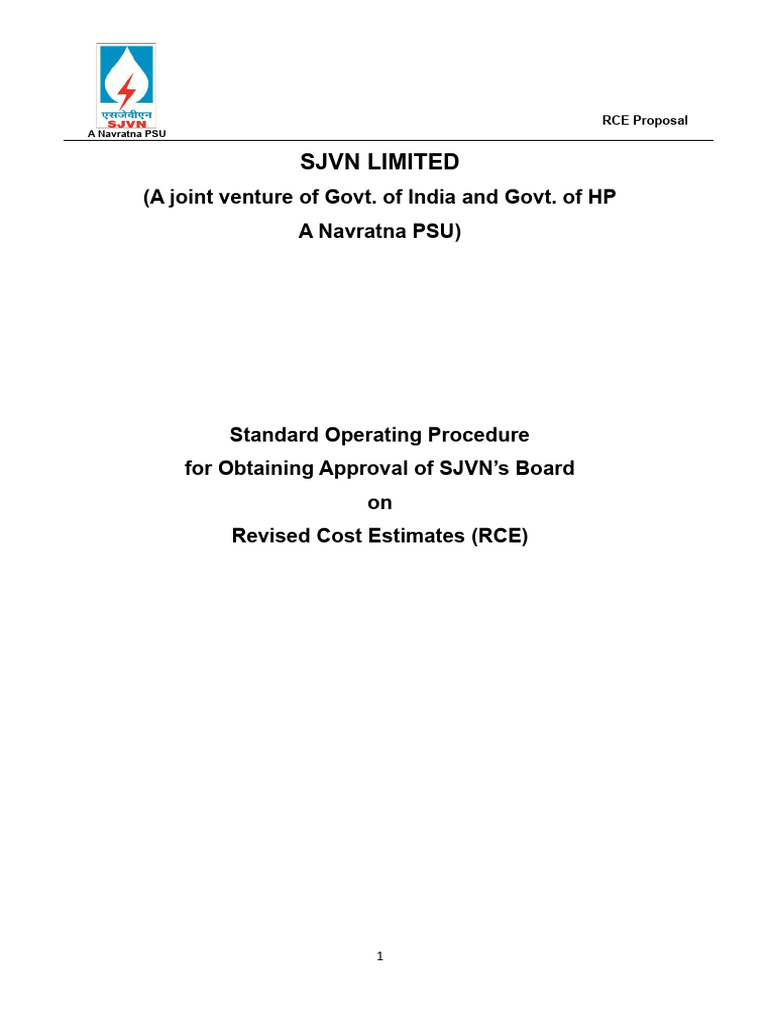 एसजेवीएन
SJVN
A Navratna PSU

RCE Proposal

SJVN LIMITED

(A joint venture of Govt. of India and Govt. of HP
A Navratna PSU)

Standard Operating Procedure
for Obtaining Approval of SJVN's Board
on
Revised Cost Estimates (RCE)

1